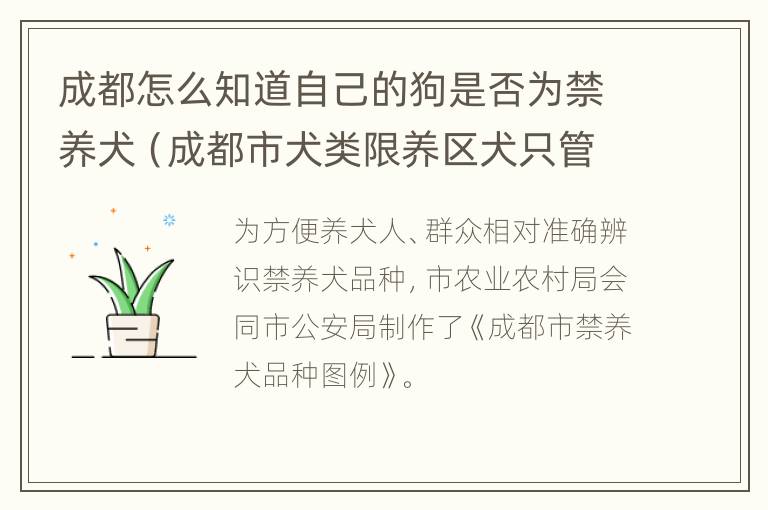 成都怎么知道自己的狗是否为禁养犬（成都市犬类限养区犬只管

为方便养犬人、群众相对准确辨识禁养犬品种，市农业农村局会同市公安局制作了《成都市禁养犬品种图例》。